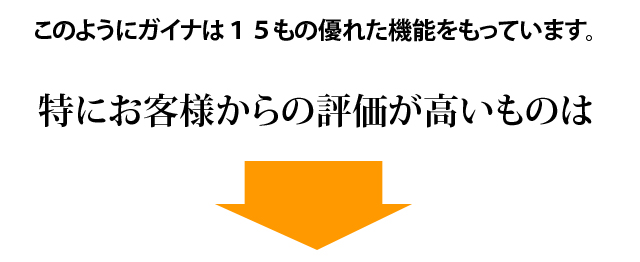 このようにガイナは１５もの優れた機能をもっています。

特にお客様からの評価が高いものは